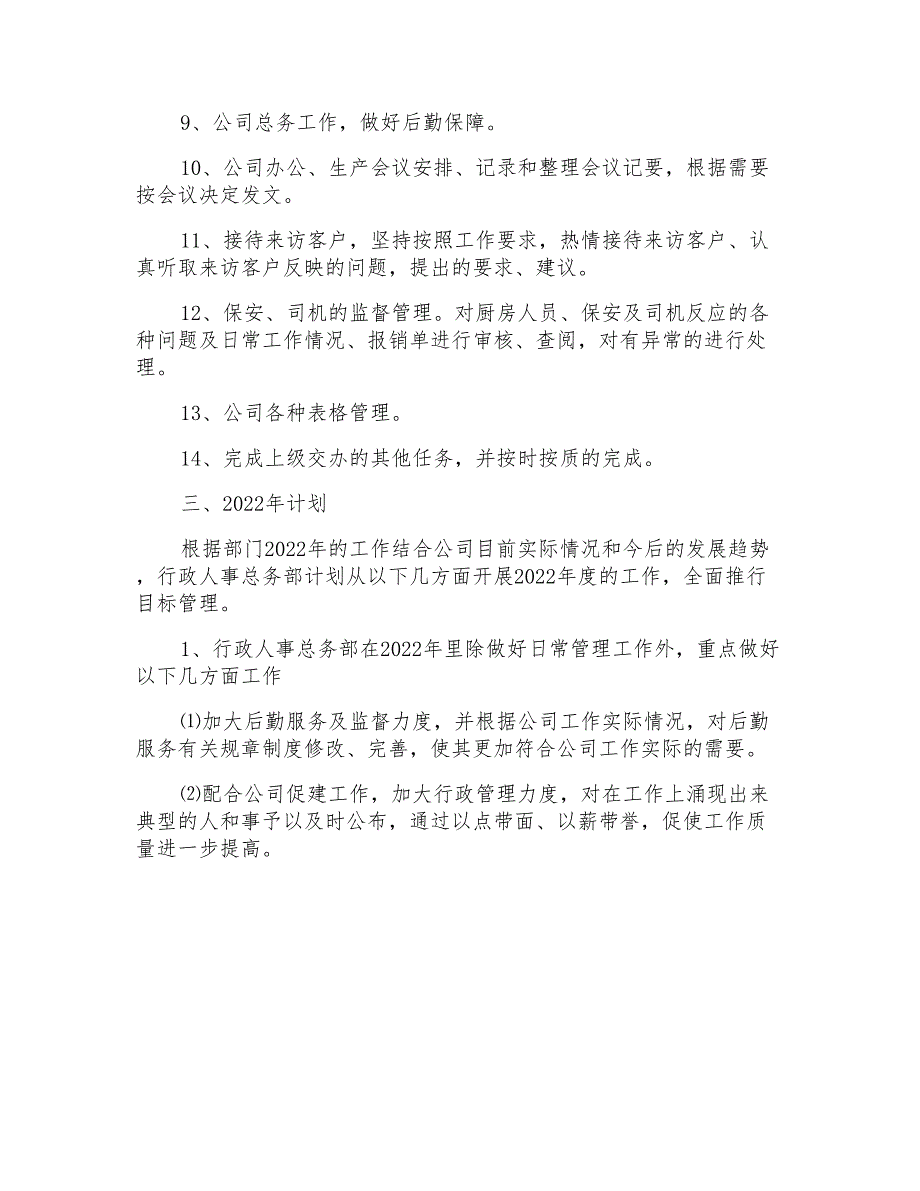 9、公司总务工作，做好后勤保障。

10、公司办公、生产会议安排、记录和整理会议记要，根据需要按会议决定发文。

11、接待来访客户，坚持按照工作要求，热情接待来访客户、认真听取来访客户反映的问题，提出的要求、建议。

12、保安、司机的监督管理。对厨房人员、保安及司机反应的各种问题及日常工作情况、报销单进行审核、查阅，对有异常的进行处理。

13、公司各种表格管理。

14、完成上级交办的其他任务，并按时按质的完成。

三、2022年计划

根据部门2022年的工作结合公司目前实际情况和今后的发展趋势，行政人事总务部计划从以下几方面开展2022年度的工作，全面推行目标管理。

1、行政人事总务部在2022年里除做好日常管理工作外，重点做好以下几方面工作

⑴加大后勤服务及监督力度，并根据公司工作实际情况，对后勤服务有关规章制度修改、完善，使其更加符合公司工作实际的需要。

⑵配合公司促建工作，加大行政管理力度，对在工作上涌现出来典型的人和事予以及时公布，通过以点带面、以薪带誉，促使工作质量进一步提高。